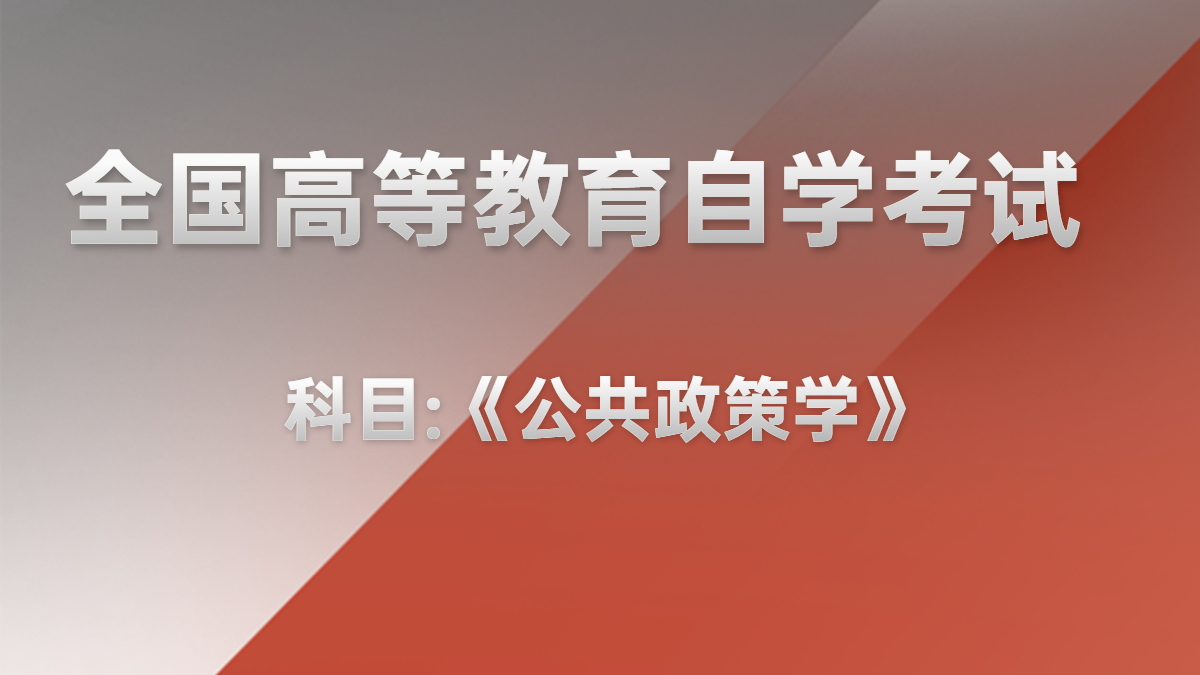 全国高等教育自学考试

科目:《公共政策学》